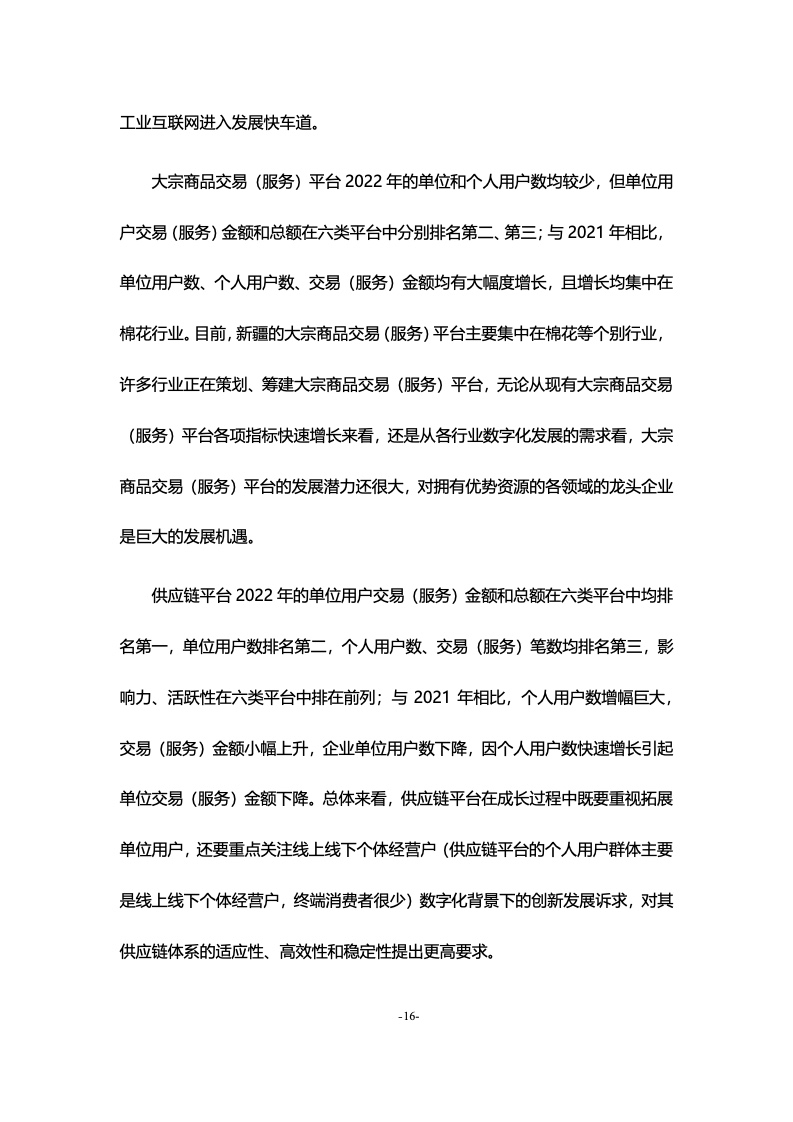 工业互联网进入发展快车道。

大宗商品交易（服务）平台 2022 年的单位和个人用户数均较少，但单位用户交易（服务）金额和总额在六类平台中分别排名第二、第三；与 2021 年相比，单位用户数、个人用户数、交易（服务）金额均有大幅度增长，且增长均集中在棉花行业。目前，新疆的大宗商品交易（服务）平台主要集中在棉花等个别行业，许多行业正在策划、筹建大宗商品交易（服务）平台，无论从现有大宗商品交易（服务）平台各项指标快速增长来看，还是从各行业数字化发展的需求看，大宗商品交易（服务）平台的发展潜力还很大，对拥有优势资源的各领域的龙头企业是巨大的发展机遇。

供应链平台 2022 年的单位用户交易（服务）金额和总额在六类平台中均排名第一，单位用户数排名第二，个人用户数、交易（服务）笔数均排名第三，影响力、活跃性在六类平台中排在前列；与 2021 年相比，个人用户数增幅巨大，交易（服务）金额小幅上升，企业单位用户数下降，因个人用户数快速增长引起单位交易（服务）金额下降。总体来看，供应链平台在成长过程中既要重视拓展单位用户，还要重点关注线上线下个体经营户（供应链平台的个人用户群体主要是线上线下个体经营户，终端消费者很少）数字化背景下的创新发展诉求，对其供应链体系的适应性、高效性和稳定性提出更高要求。

-16-